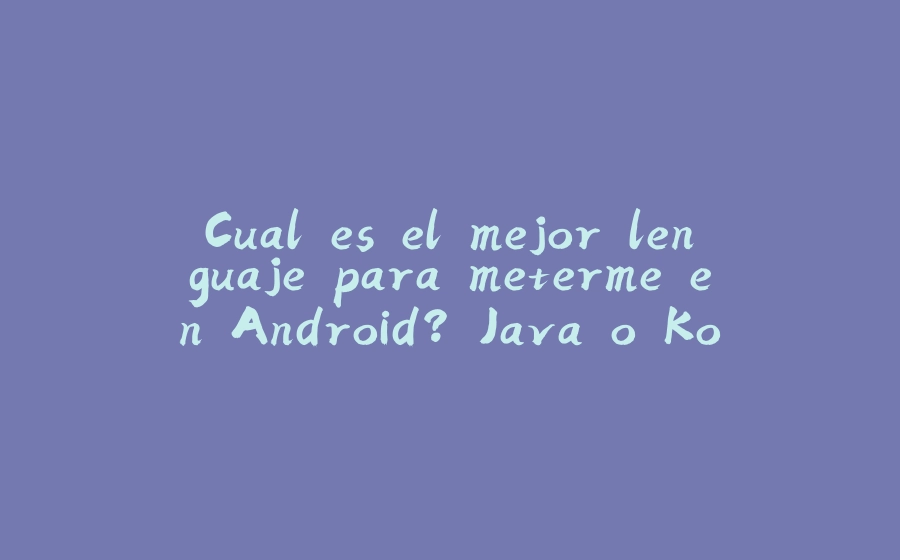 Cual es el mejor lenguaje para meterme en Android? Java o Ko